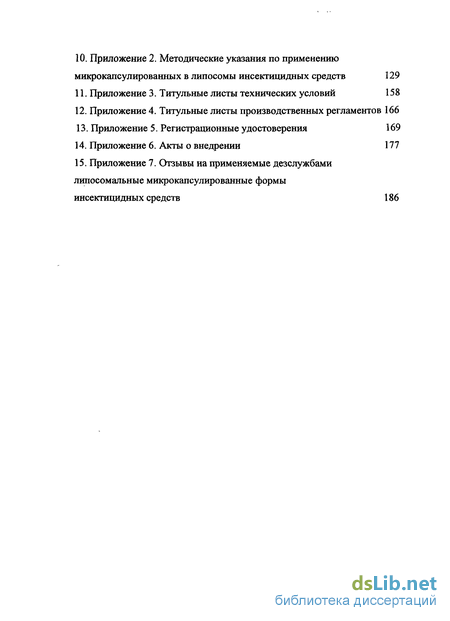 10. Приложение 2. Методические указания по применению микрокапсулированных в липосомы инсектицидных средств 129

11. Приложение 3. Титульные листы технических условий 158

12. Приложение 4. Титульные листы производственных регламентов 166

13. Приложение 5. Регистрационные удостоверения 169

14. Приложение 6. Акты о внедрении 177

15. Приложение 7. Отзывы на применяемые дезслужбами липосомальные микрокапсулированные формы инсектицидных средств 186

dsLib.net
библиотека диссертаций